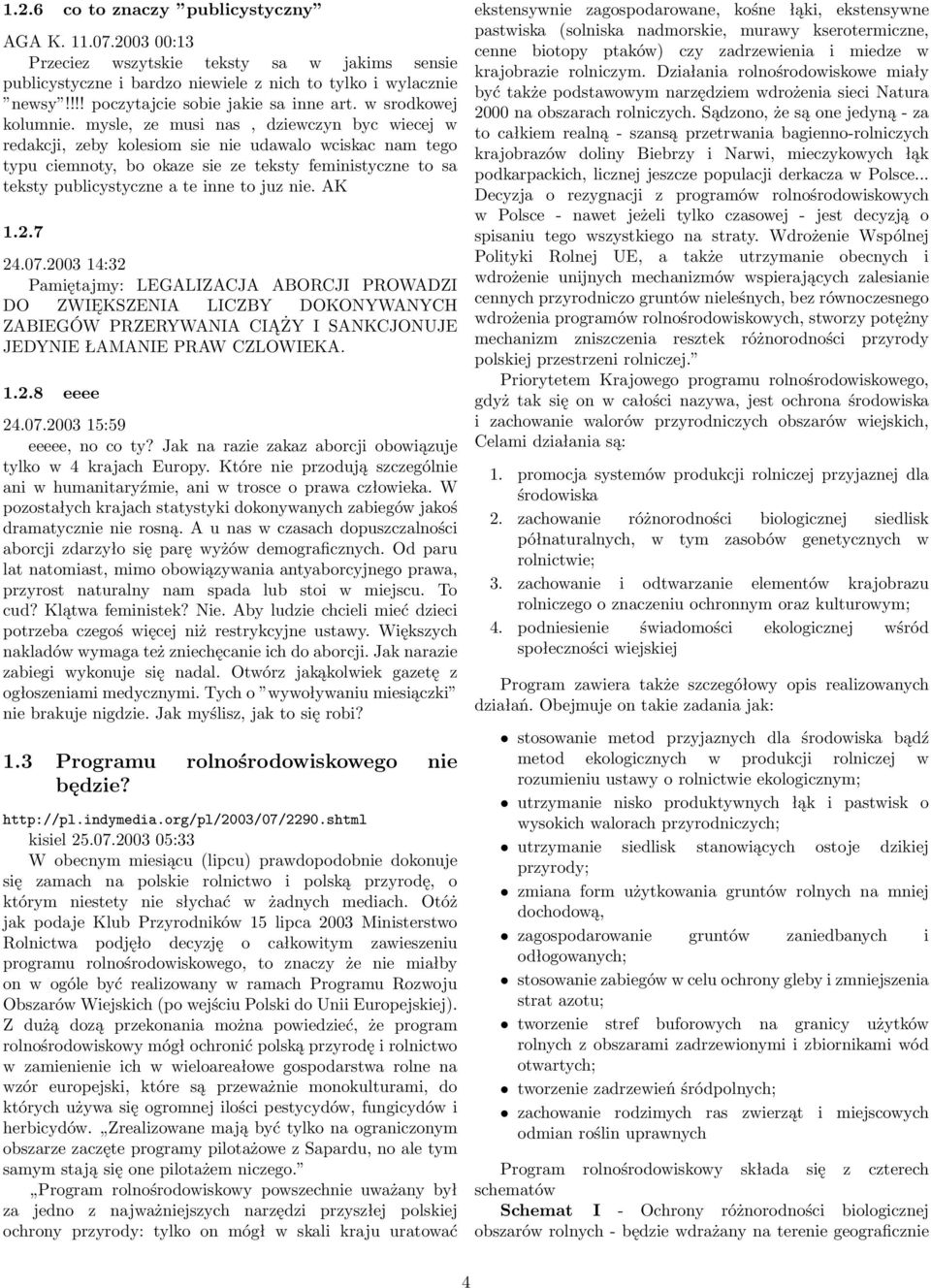 1.2.6 co to znaczy "publicystyczny"

AGA K. 11.07.2003 00:13

Przeciez wszytskie teksty sa w jakims sensie publicystyczne i bardzo niewiele z nich to tylko i wylacznie "newsy"!!!! poczytajcie sobie jakie sa inne art. w srodkowej kolumnie. mysle, ze musi nas , dziewczyn byc wiecej w redakcji, zeby kolesiom sie nie udawalo wciskac nam tego typu ciemnoty, bo okaze sie ze teksty feministyczne to sa teksty publicystyczne a te inne to juz nie. AK

1.2.7

24.07.2003 14:32

Pamiętajmy: LEGALIZACJA ABORCJI PROWADZI DO ZWIĘKSZENIA LICZBY DOKONYWANYCH ZABIEGÓW PRZERYWANIA CIĄŻY I SANKCJONUJE JEDYNIE ŁAMANIE PRAW CZLOWIEKA.

1.2.8 eeee

24.07.2003 15:59

eeeee, no co ty? Jak na razie zakaz aborcji obowiązuje tylko w 4 krajach Europy. Które nie przodują szczególnie ani w humanitaryźmie, ani w trosce o prawa człowieka. W pozostałych krajach statystyki dokonywanych zabiegów jakoś dramatycznie nie rosną. A u nas w czasach dopuszczalności aborcji zdarzyło się parę wyżów demograficznych. Od paru lat natomiast, mimo obowiązywania antyaborcyjnego prawa, przyrost naturalny nam spada lub stoi w miejscu. To cud? Klątwa feministek? Nie. Aby ludzie chcieli mieć dzieci potrzeba czegoś więcej niż restrykcyjne ustawy. Większych nakladów wymaga też zniechęcanie ich do aborcji. Jak narazie zabiegi wykonuje się nadal. Otwórz jakąkolwiek gazetę z ogłoszeniami medycznymi. Tych o "wywoływaniu miesiączki" nie brakuje nigdzie. Jak myślisz, jak to się robi?

1.3 Programu rolnośrodowiskowego nie będzie?

http://pl.indymedia.org/pl/2003/07/2290.shtml
kisiel 25.07.2003 05:33

W obecnym miesiącu (lipcu) prawdopodobnie dokonuje się zamach na polskie rolnictwo i polską przyrodę, o którym niestety nie słychać w żadnych mediach. Otóż jak podaje Klub Przyrodników 15 lipca 2003 Ministerstwo Rolnictwa podjęło decyzję o całkowitym zawieszeniu programu rolnośrodowiskowego, to znaczy że nie miałby on w ogóle być realizowany w ramach Programu Rozwoju Obszarów Wiejskich (po wejściu Polski do Unii Europejskiej). Z dużą dozą przekonania można powiedzieć, że program rolnośrodowiskowy mógł ochronić polską przyrodę i rolnictwo w zamienienie ich w wieloareałowe gospodarstwa rolne na wzór europejski, które są przeważnie monokulturami, do których używa się ogromnej ilości pestycydów, fungicydów i herbicydów. „Zrealizowane mają być tylko na ograniczonym obszarze zaczęte programy pilotażowe z Sapardu, no ale tym samym stają się one pilotażem niczego."

„Program rolnośrodowiskowy powszechnie uważany był za jedno z najważniejszych narzędzi przyszłej polskiej ochrony przyrody: tylko on mógł w skali kraju uratować ekstensywnie zagospodarowane, kośne łąki, ekstensywne pastwiska (solniska nadmorskie, murawy kserotermiczne, cenne biotopy ptaków) czy zadrzewienia i miedze w krajobrazie rolniczym. Działania rolnośrodowiskowe miały być także podstawowym narzędziem wdrożenia sieci Natura 2000 na obszarach rolniczych. Sądzono, że są one jedyną - za to całkiem realną - szansą przetrwania bagienno-rolniczych krajobrazów doliny Biebrzy i Narwi, mieczykowych łąk podkarpackich, licznej jeszcze populacji derkacza w Polsce... Decyzja o rezygnacji z programów rolnośrodowiskowych w Polsce - nawet jeżeli tylko czasowej - jest decyzją o spisaniu tego wszystkiego na straty. Wdrożenie Wspólnej Polityki Rolnej UE, a także utrzymanie obecnych i wdrożenie unijnych mechanizmów wspierających zalesianie cennych przyrodniczo gruntów nieleśnych, bez równoczesnego wdrożenia programów rolnośrodowiskowych, stworzy potężny mechanizm zniszczenia resztek różnorodności przyrody polskiej przestrzeni rolniczej."

Priorytetem Krajowego programu rolnośrodowiskowego, gdyż tak się on w całości nazywa, jest ochrona środowiska i zachowanie walorów przyrodniczych obszarów wiejskich, Celami działania są:

1. promocja systemów produkcji rolniczej przyjaznej dla środowiska
2. zachowanie różnorodności biologicznej siedlisk półnaturalnych, w tym zasobów genetycznych w rolnictwie;
3. zachowanie i odtwarzanie elementów krajobrazu rolniczego o znaczeniu ochronnym oraz kulturowym;
4. podniesienie świadomości ekologicznej wśród społeczności wiejskiej

Program zawiera także szczegółowy opis realizowanych działań. Obejmuje on takie zadania jak:

• stosowanie metod przyjaznych dla środowiska bądź metod ekologicznych w produkcji rolniczej w rozumieniu ustawy o rolnictwie ekologicznym;
• utrzymanie nisko produktywnych łąk i pastwisk o wysokich walorach przyrodniczych;
• utrzymanie siedlisk stanowiących ostoje dzikiej przyrody;
• zmiana form użytkowania gruntów rolnych na mniej dochodową,
• zagospodarowanie gruntów zaniedbanych i odłogowanych;
• stosowanie zabiegów w celu ochrony gleby i zmniejszenia strat azotu;
• tworzenie stref buforowych na granicy użytków rolnych z obszarami zadrzewionymi i zbiornikami wód otwartych;
• tworzenie zadrzewień śródpolnych;
• zachowanie rodzimych ras zwierząt i miejscowych odmian roślin uprawnych

Program rolnośrodowiskowy składa się z czterech schematów

Schemat I - Ochrony różnorodności biologicznej obszarów rolnych - będzie wdrażany na terenie geograficznie

4